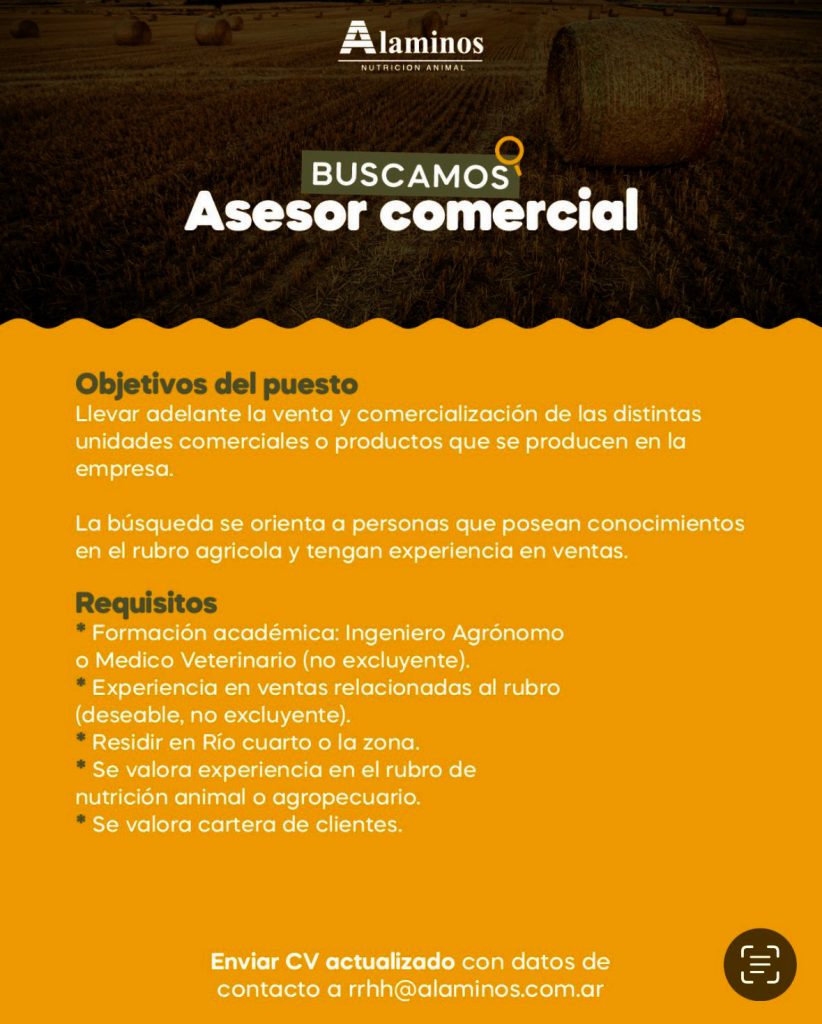 Alaminos
NUTRICION ANIMAL

BUSCAMOS
Asesor comercial

Objetivos del puesto
Llevar adelante la venta y comercialización de las distintas unidades comerciales o productos que se producen en la empresa.

La búsqueda se orienta a personas que posean conocimientos en el rubro agricola y tengan experiencia en ventas.

Requisitos
* Formación académica: Ingeniero Agrónomo o Medico Veterinario (no excluyente).
* Experiencia en ventas relacionadas al rubro (deseable, no excluyente).
* Residir en Río cuarto o la zona.
* Se valora experiencia en el rubro de nutrición animal o agropecuario.
* Se valora cartera de clientes.

Enviar CV actualizado con datos de contacto a rrhh@alaminos.com.ar